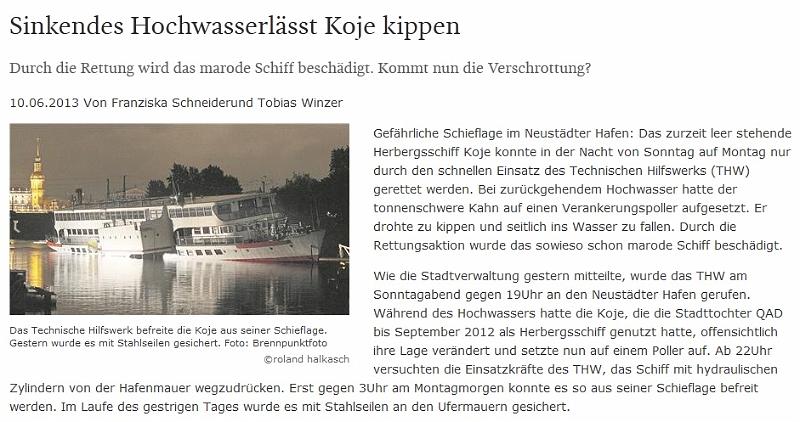 Sinkendes Hochwasserlässt Koje kippen

Durch die Rettung wird das marode Schiff beschädigt. Kommt nun die Verschrottung?

10.06.2013 Von Franziska Schneiderund Tobias Winzer

Das Technische Hilfswerk befreite die Koje aus seiner Schieflage. Gestern wurde es mit Stahlseilen gesichert. Foto: Brennpunktfoto

©roland halkasch

Gefährliche Schieflage im Neustädter Hafen: Das zurzeit leer stehende Herbergsschiff Koje konnte in der Nacht von Sonntag auf Montag nur durch den schnellen Einsatz des Technischen Hilfswerks (THW) gerettet werden. Bei zurückgehendem Hochwasser hatte der tonnenschwere Kahn auf einen Verankerungspoller aufgesetzt. Er drohte zu kippen und seitlich ins Wasser zu fallen. Durch die Rettungsaktion wurde das sowieso schon marode Schiff beschädigt.

Wie die Stadtverwaltung gestern mitteilte, wurde das THW am Sonntagabend gegen 19Uhr an den Neustädter Hafen gerufen. Während des Hochwassers hatte die Koje, die die Stadttochter QAD bis September 2012 als Herbergsschiff genutzt hatte, offensichtlich ihre Lage verändert und setzte nun auf einem Poller auf. Ab 22Uhr versuchten die Einsatzkräfte des THW, das Schiff mit hydraulischen Zylindern von der Hafenmauer wegzudrücken. Erst gegen 3Uhr am Montagmorgen konnte es so aus seiner Schieflage befreit werden. Im Laufe des gestrigen Tages wurde es mit Stahlseilen an den Ufermauern gesichert.